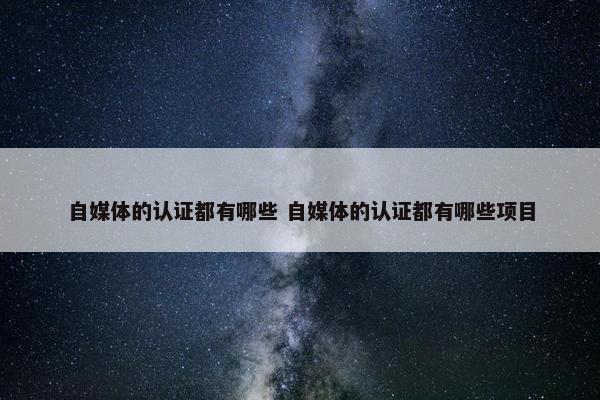 自媒体的认证都有哪些 自媒体的认证都有哪些项目